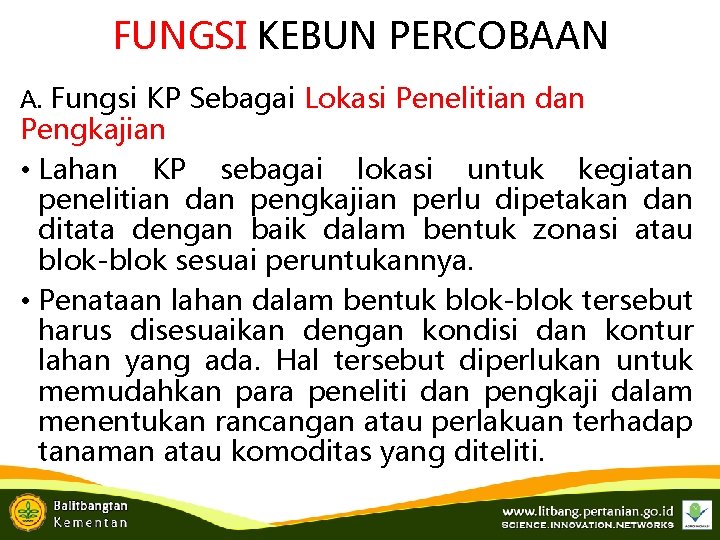 FUNGSI KEBUN PERCOBAAN

A. Fungsi KP Sebagai Lokasi Penelitian dan Pengkajian

• Lahan KP sebagai lokasi untuk kegiatan penelitian dan pengkajian perlu dipetakan dan ditata dengan baik dalam bentuk zonasi atau blok-blok sesuai peruntukannya.

• Penataan lahan dalam bentuk blok-blok tersebut harus disesuaikan dengan kondisi dan kontur lahan yang ada. Hal tersebut diperlukan untuk memudahkan para peneliti dan pengkaji dalam menentukan rancangan atau perlakuan terhadap tanaman atau komoditas yang diteliti.

Balitbangtan
Kementan

www.litbang.pertanian.go.id
SCIENCE.INNOVATION.NETWORKS